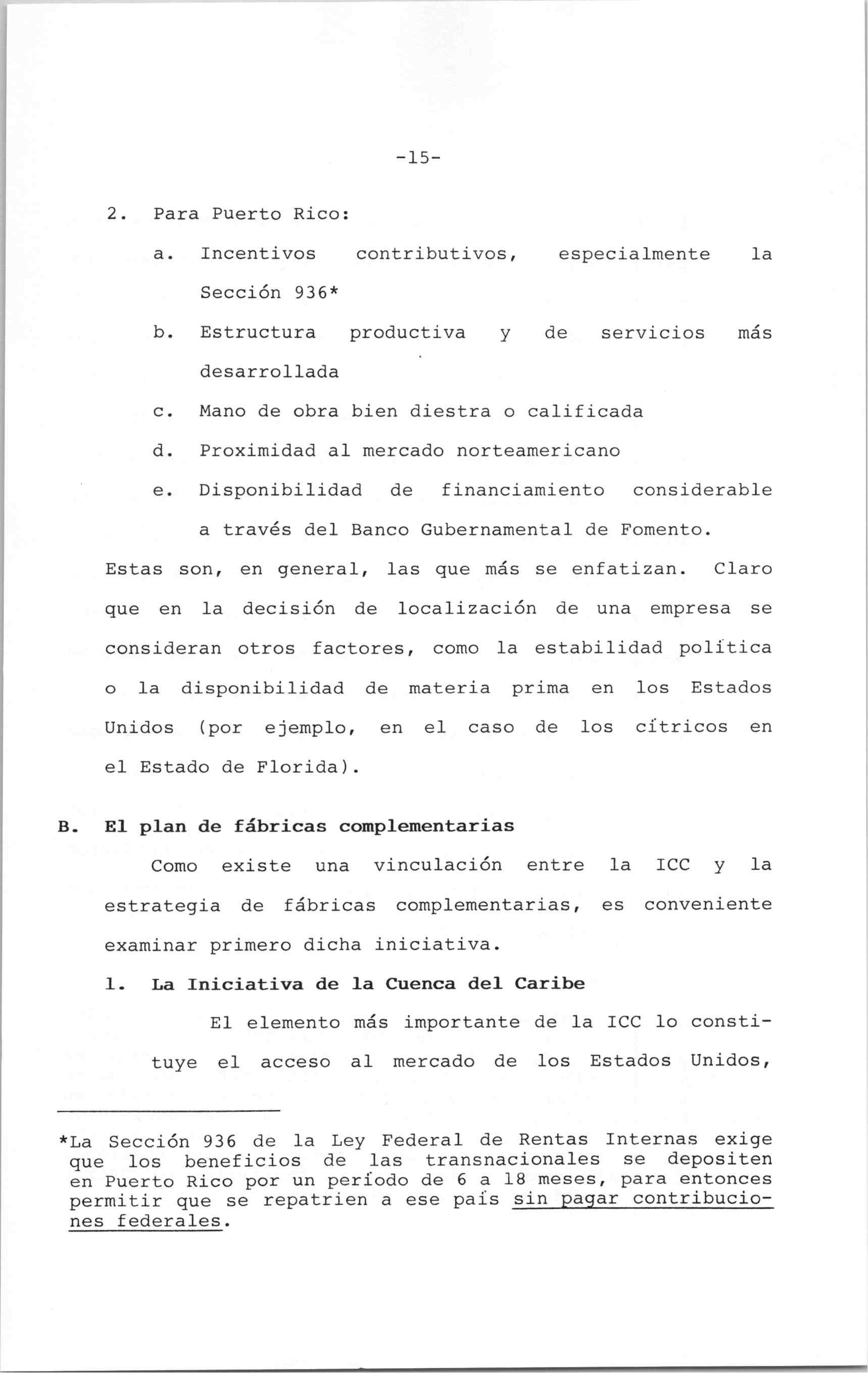 -15-

2. Para Puerto Rico:

a. Incentivos contributivos, especialmente la Sección 936*

b. Estructura productiva y de servicios más desarrollada

c. Mano de obra bien diestra o calificada

d. Proximidad al mercado norteamericano

e. Disponibilidad de financiamiento considerable a través del Banco Gubernamental de Fomento.

Estas son, en general, las que más se enfatizan. Claro que en la decisión de localización de una empresa se consideran otros factores, como la estabilidad política o la disponibilidad de materia prima en los Estados Unidos (por ejemplo, en el caso de los cítricos en el Estado de Florida).

B. El plan de fábricas complementarias

Como existe una vinculación entre la ICC y la estrategia de fábricas complementarias, es conveniente examinar primero dicha iniciativa.

1. La Iniciativa de la Cuenca del Caribe

El elemento más importante de la ICC lo constituye el acceso al mercado de los Estados Unidos,

*La Sección 936 de la Ley Federal de Rentas Internas exige que los beneficios de las transnacionales se depositen en Puerto Rico por un período de 6 a 18 meses, para entonces permitir que se repatrien a ese país sin pagar contribuciones federales.